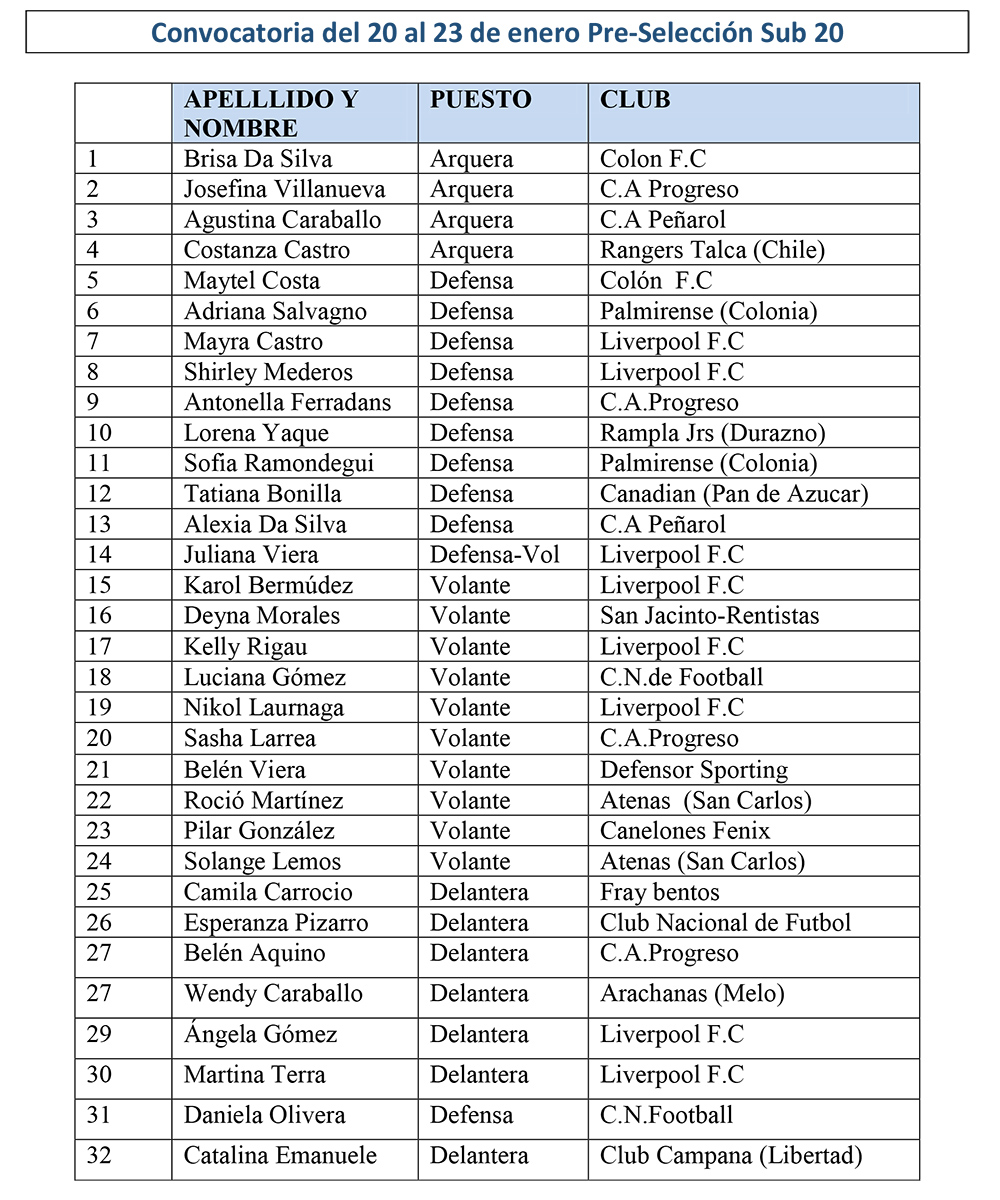 Convocatoria del 20 al 23 de enero Pre-Selección Sub 20

| | APELLLIDO Y NOMBRE | PUESTO | CLUB |
|---|---|---|---|
| 1 | Brisa Da Silva | Arquera | Colon F.C |
| 2 | Josefina Villanueva | Arquera | C.A Progreso |
| 3 | Agustina Caraballo | Arquera | C.A Peñarol |
| 4 | Costanza Castro | Arquera | Rangers Talca (Chile) |
| 5 | Maytel Costa | Defensa | Colón F.C |
| 6 | Adriana Salvagno | Defensa | Palmirense (Colonia) |
| 7 | Mayra Castro | Defensa | Liverpool F.C |
| 8 | Shirley Mederos | Defensa | Liverpool F.C |
| 9 | Antonella Ferradans | Defensa | C.A.Progreso |
| 10 | Lorena Yaque | Defensa | Rampla Jrs (Durazno) |
| 11 | Sofia Ramondegui | Defensa | Palmirense (Colonia) |
| 12 | Tatiana Bonilla | Defensa | Canadian (Pan de Azucar) |
| 13 | Alexia Da Silva | Defensa | C.A Peñarol |
| 14 | Juliana Viera | Defensa-Vol | Liverpool F.C |
| 15 | Karol Bermúdez | Volante | Liverpool F.C |
| 16 | Deyna Morales | Volante | San Jacinto-Rentistas |
| 17 | Kelly Rigau | Volante | Liverpool F.C |
| 18 | Luciana Gómez | Volante | C.N.de Football |
| 19 | Nikol Laurnaga | Volante | Liverpool F.C |
| 20 | Sasha Larrea | Volante | C.A.Progreso |
| 21 | Belén Viera | Volante | Defensor Sporting |
| 22 | Roció Martínez | Volante | Atenas (San Carlos) |
| 23 | Pilar González | Volante | Canelones Fenix |
| 24 | Solange Lemos | Volante | Atenas (San Carlos) |
| 25 | Camila Carrocio | Delantera | Fray bentos |
| 26 | Esperanza Pizarro | Delantera | Club Nacional de Futbol |
| 27 | Belén Aquino | Delantera | C.A.Progreso |
| 27 | Wendy Caraballo | Delantera | Arachanas (Melo) |
| 29 | Ángela Gómez | Delantera | Liverpool F.C |
| 30 | Martina Terra | Delantera | Liverpool F.C |
| 31 | Daniela Olivera | Defensa | C.N.Football |
| 32 | Catalina Emanuele | Delantera | Club Campana (Libertad) |